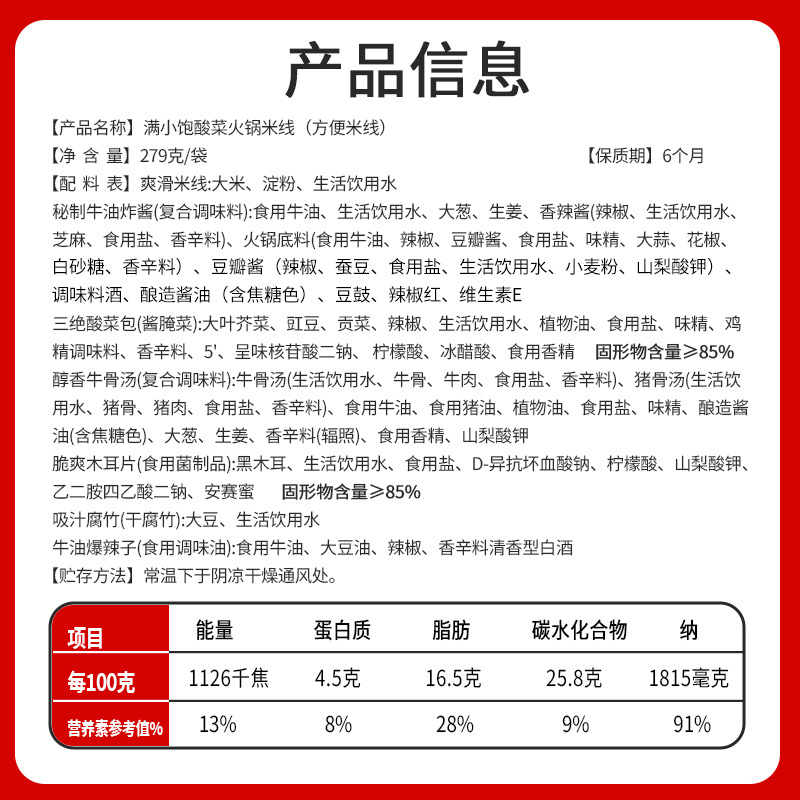 产品信息

【产品名称】满小饱酸菜火锅米线（方便米线）

【净 含 量】279克/袋 【保质期】6个月

【配 料 表】爽滑米线:大米、淀粉、生活饮用水

秘制牛油炸酱(复合调味料):食用牛油、生活饮用水、大葱、生姜、香辣酱(辣椒、生活饮用水、芝麻、食用盐、香辛料)、火锅底料(食用牛油、辣椒、豆瓣酱、食用盐、味精、大蒜、花椒、白砂糖、香辛料）、豆瓣酱（辣椒、蚕豆、食用盐、生活饮用水、小麦粉、山梨酸钾）、调味料酒、酿造酱油（含焦糖色）、豆豉、辣椒红、维生素E

三绝酸菜包(酱腌菜):大叶芥菜、豇豆、贡菜、辣椒、生活饮用水、植物油、食用盐、味精、鸡精调味料、香辛料、5'、呈味核苷酸二钠、柠檬酸、冰醋酸、食用香精 固形物含量≥85%

醇香牛骨汤(复合调味料):牛骨汤(生活饮用水、牛骨、牛肉、食用盐、香辛料)、猪骨汤(生活饮用水、猪骨、猪肉、食用盐、香辛料)、食用牛油、食用猪油、植物油、食用盐、味精、酿造酱油(含焦糖色)、大葱、生姜、香辛料(辐照)、食用香精、山梨酸钾

脆爽木耳片(食用菌制品):黑木耳、生活饮用水、食用盐、D-异抗坏血酸钠、柠檬酸、山梨酸钾、乙二胺四乙酸二钠、安赛蜜 固形物含量≥85%

吸汁腐竹(干腐竹):大豆、生活饮用水

牛油爆辣子(食用调味油):食用牛油、大豆油、辣椒、香辛料清香型白酒

【贮存方法】常温下于阴凉干燥通风处。

| 项目 | 能量 | 蛋白质 | 脂肪 | 碳水化合物 | 纳 |
|---|---|---|---|---|---|
| 每100克 | 1126千焦 | 4.5克 | 16.5克 | 25.8克 | 1815毫克 |
| 营养素参考值% | 13% | 8% | 28% | 9% | 91% |